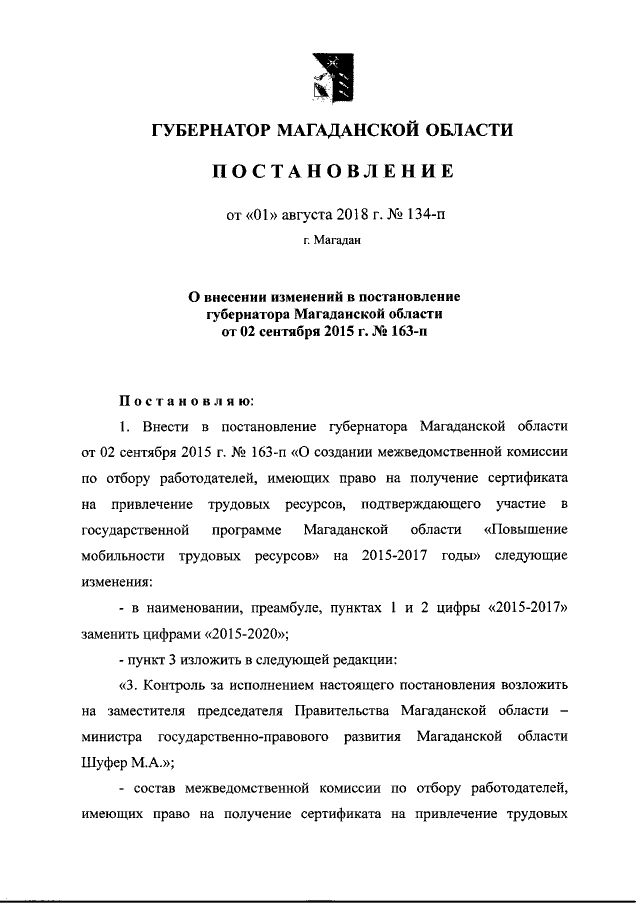 ГУБЕРНАТОР МАГАДАНСКОЙ ОБЛАСТИ

ПОСТАНОВЛЕНИЕ

от «01» августа 2018 г. № 134-п

г. Магадан

О внесении изменений в постановление губернатора Магаданской области от 02 сентября 2015 г. № 163-п

Постановляю:

1. Внести в постановление губернатора Магаданской области от 02 сентября 2015 г. № 163-п «О создании межведомственной комиссии по отбору работодателей, имеющих право на получение сертификата на привлечение трудовых ресурсов, подтверждающего участие в государственной программе Магаданской области «Повышение мобильности трудовых ресурсов» на 2015-2017 годы» следующие изменения:

- в наименовании, преамбуле, пунктах 1 и 2 цифры «2015-2017» заменить цифрами «2015-2020»;

- пункт 3 изложить в следующей редакции:

«3. Контроль за исполнением настоящего постановления возложить на заместителя председателя Правительства Магаданской области – министра государственно-правового развития Магаданской области Шуфер М.А.»;

- состав межведомственной комиссии по отбору работодателей, имеющих право на получение сертификата на привлечение трудовых